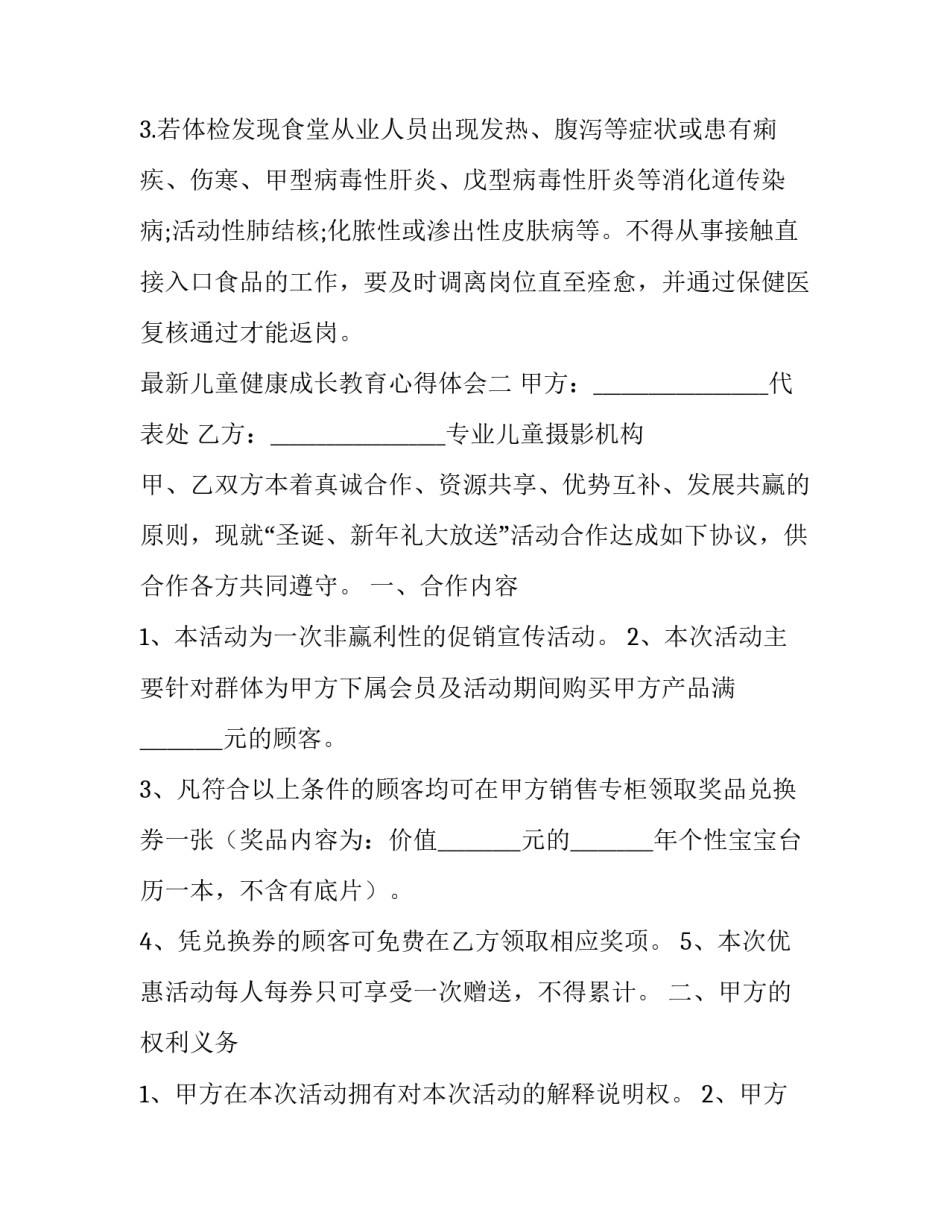 3.若体检发现食堂从业人员出现发热、腹泻等症状或患有痢疾、伤寒、甲型病毒性肝炎、戊型病毒性肝炎等消化道传染病;活动性肺结核;化脓性或渗出性皮肤病等。不得从事接触直接入口食品的工作，要及时调离岗位直至痊愈，并通过保健医复核通过才能返岗。

最新儿童健康成长教育心得体会二 甲方：______________代表处 乙方：______________专业儿童摄影机构

甲、乙双方本着真诚合作、资源共享、优势互补、发展共赢的原则，现就“圣诞、新年礼大放送”活动合作达成如下协议，供合作各方共同遵守。 一、合作内容

1、本活动为一次非赢利性的促销宣传活动。 2、本次活动主要针对群体为甲方下属会员及活动期间购买甲方产品满_______元的顾客。

3、凡符合以上条件的顾客均可在甲方销售专柜领取奖品兑换券一张（奖品内容为：价值_______元的_______年个性宝宝台历一本，不含有底片）。

4、凭兑换券的顾客可免费在乙方领取相应奖项。 5、本次优惠活动每人每券只可享受一次赠送，不得累计。 二、甲方的权利义务

1、甲方在本次活动拥有对本次活动的解释说明权。 2、甲方